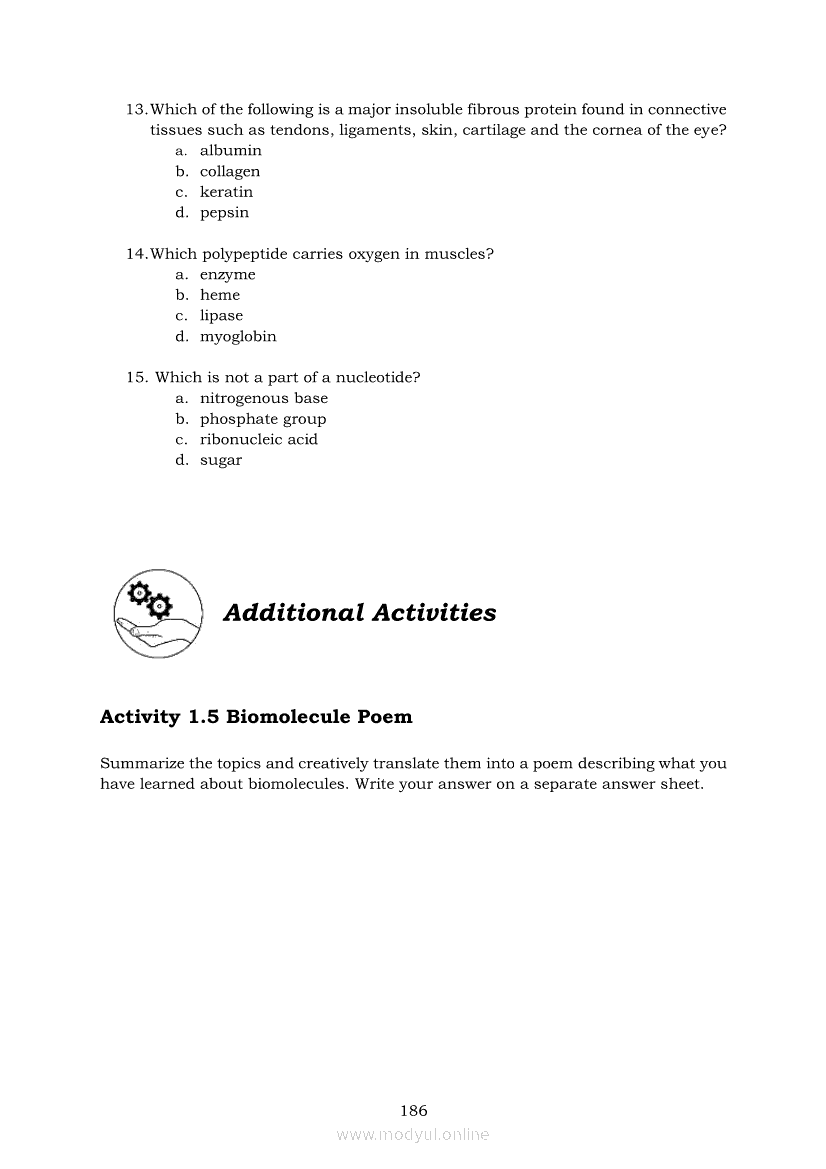 13. Which of the following is a major insoluble fibrous protein found in connective tissues such as tendons, ligaments, skin, cartilage and the cornea of the eye?
a. albumin
b. collagen
c. keratin
d. pepsin

14. Which polypeptide carries oxygen in muscles?
a. enzyme
b. heme
c. lipase
d. myoglobin

15. Which is not a part of a nucleotide?
a. nitrogenous base
b. phosphate group
c. ribonucleic acid
d. sugar

Additional Activities

Activity 1.5 Biomolecule Poem

Summarize the topics and creatively translate them into a poem describing what you have learned about biomolecules. Write your answer on a separate answer sheet.

186

www.modyul.online